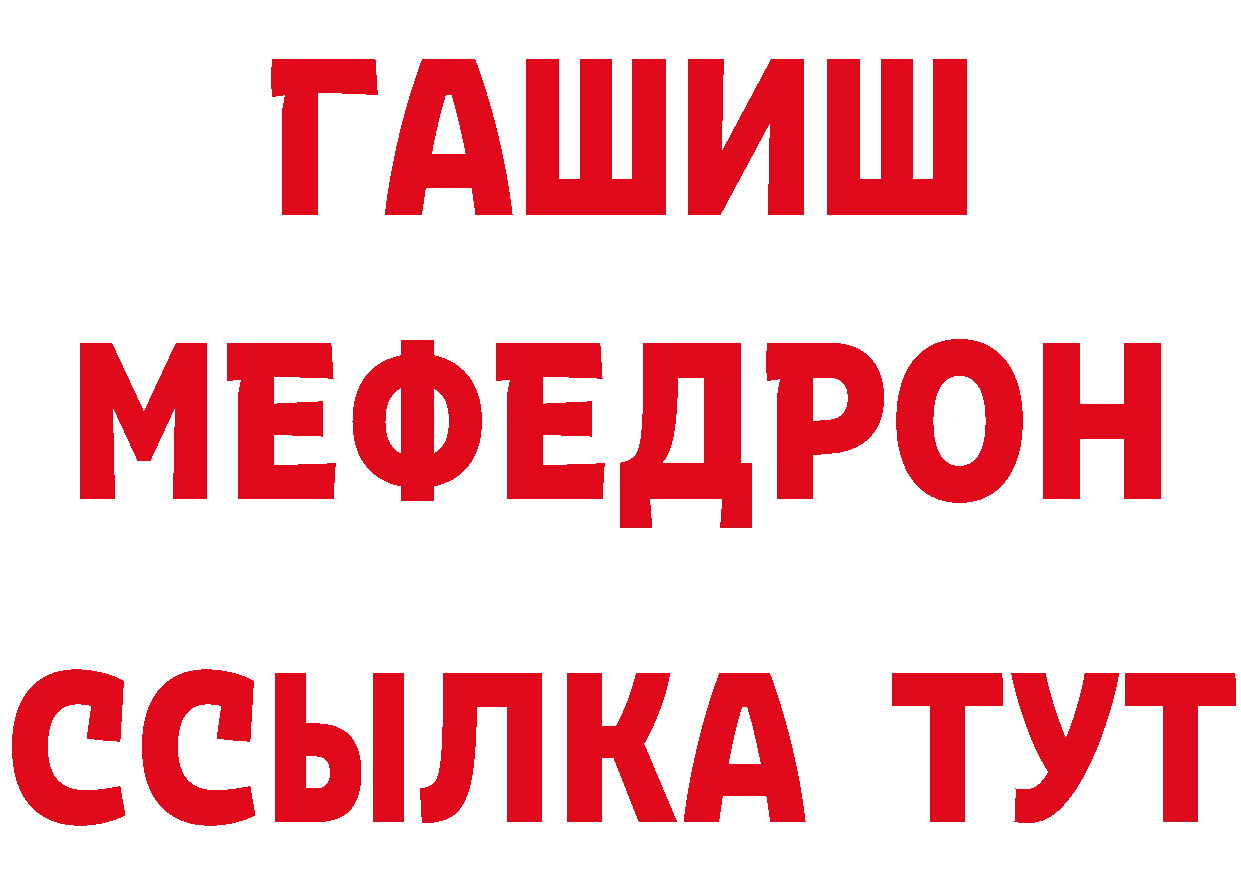 ГАШИШ
МЕФЕДРОН
ССЫЛКА ТУТ